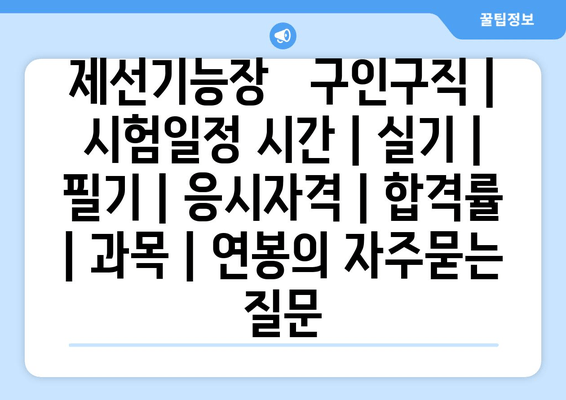 꿀팁정보

제선기능장   구인구직 | 시험일정 시간 | 실기 | 필기 | 응시자격 | 합격률 | 과목 | 연봉의 자주묻는 질문